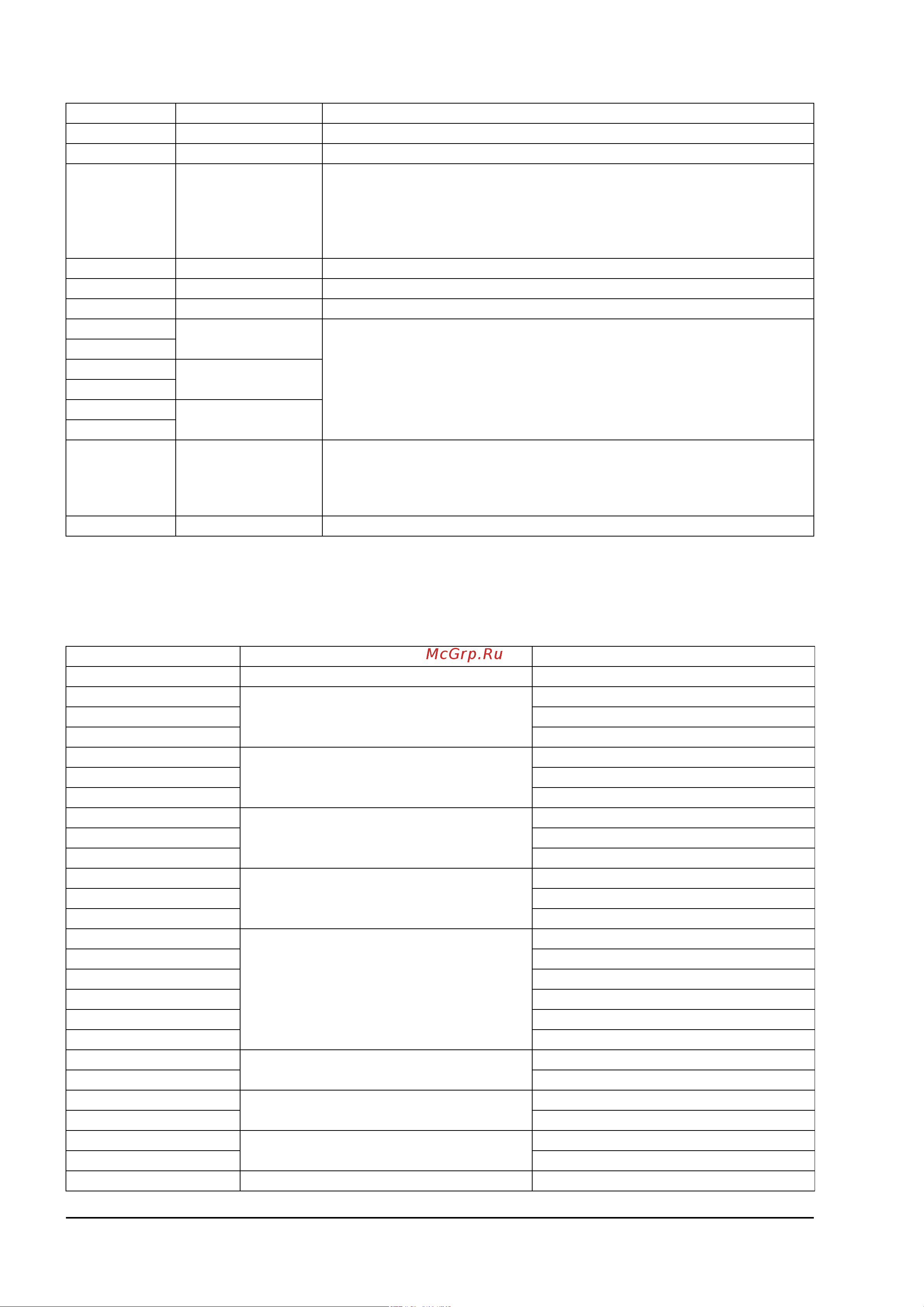 McGrp.Ru